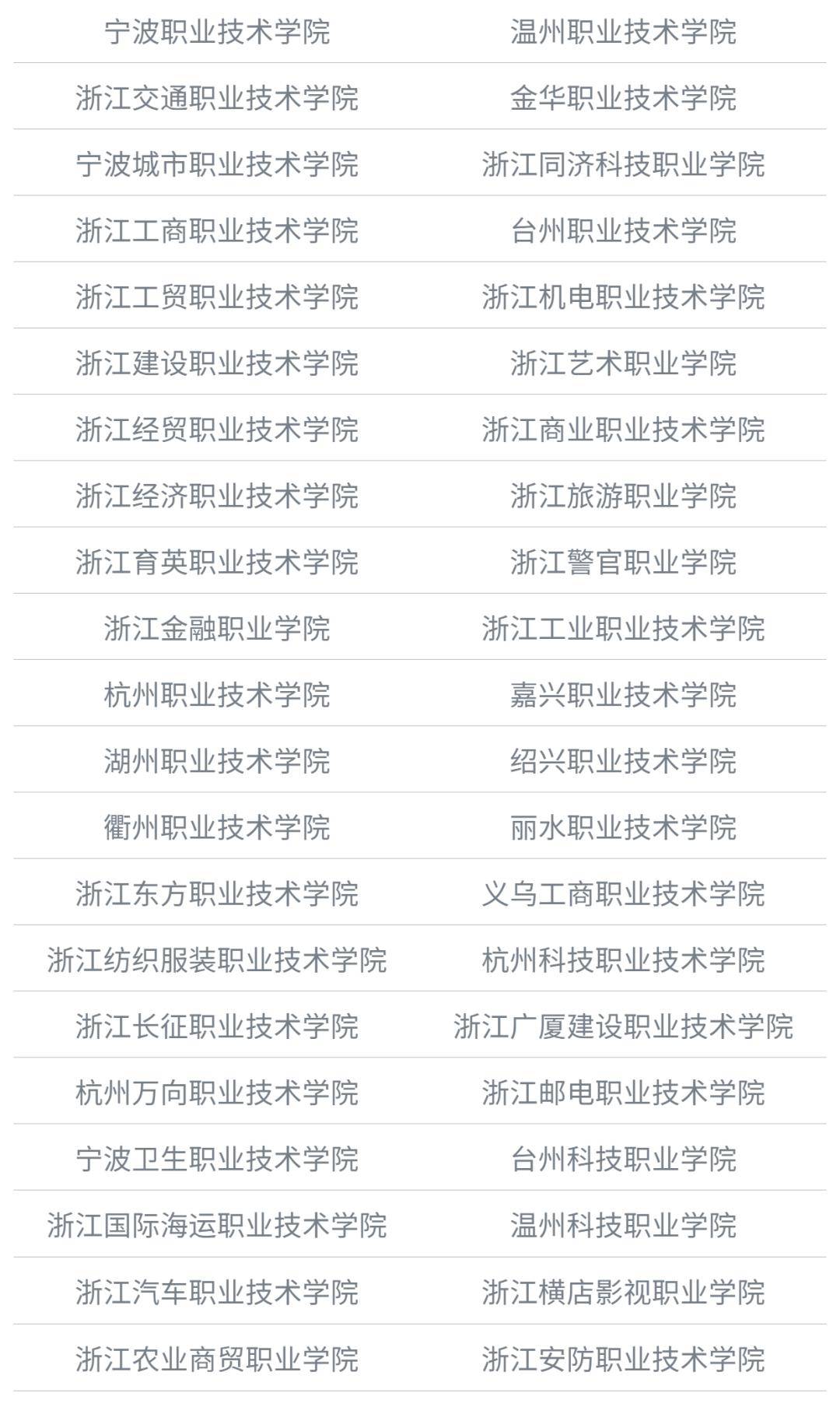 | 宁波职业技术学院 | 温州职业技术学院 |
|---|---|
| 浙江交通职业技术学院 | 金华职业技术学院 |
| 宁波城市职业技术学院 | 浙江同济科技职业学院 |
| 浙江工商职业技术学院 | 台州职业技术学院 |
| 浙江工贸职业技术学院 | 浙江机电职业技术学院 |
| 浙江建设职业技术学院 | 浙江艺术职业学院 |
| 浙江经贸职业技术学院 | 浙江商业职业技术学院 |
| 浙江经济职业技术学院 | 浙江旅游职业学院 |
| 浙江育英职业技术学院 | 浙江警官职业学院 |
| 浙江金融职业学院 | 浙江工业职业技术学院 |
| 杭州职业技术学院 | 嘉兴职业技术学院 |
| 湖州职业技术学院 | 绍兴职业技术学院 |
| 衢州职业技术学院 | 丽水职业技术学院 |
| 浙江东方职业技术学院 | 义乌工商职业技术学院 |
| 浙江纺织服装职业技术学院 | 杭州科技职业技术学院 |
| 浙江长征职业技术学院 | 浙江广厦建设职业技术学院 |
| 杭州万向职业技术学院 | 浙江邮电职业技术学院 |
| 宁波卫生职业技术学院 | 台州科技职业学院 |
| 浙江国际海运职业技术学院 | 温州科技职业学院 |
| 浙江汽车职业技术学院 | 浙江横店影视职业学院 |
| 浙江农业商贸职业学院 | 浙江安防职业技术学院 |